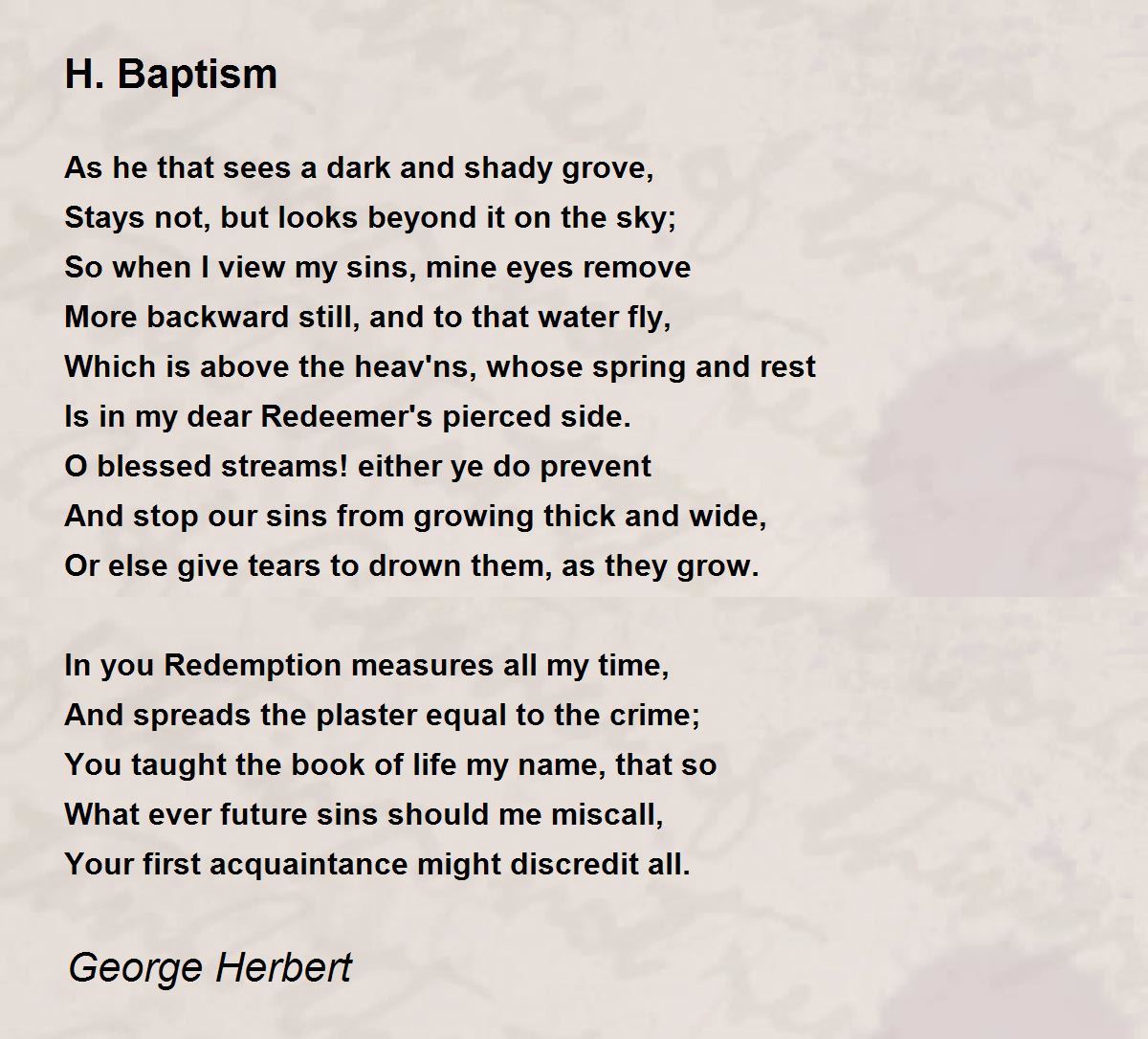 H. Baptism

As he that sees a dark and shady grove,
Stays not, but looks beyond it on the sky;
So when I view my sins, mine eyes remove
More backward still, and to that water fly,
Which is above the heav'ns, whose spring and rest
Is in my dear Redeemer's pierced side.
O blessed streams! either ye do prevent
And stop our sins from growing thick and wide,
Or else give tears to drown them, as they grow.

In you Redemption measures all my time,
And spreads the plaster equal to the crime;
You taught the book of life my name, that so
What ever future sins should me miscall,
Your first acquaintance might discredit all.

George Herbert